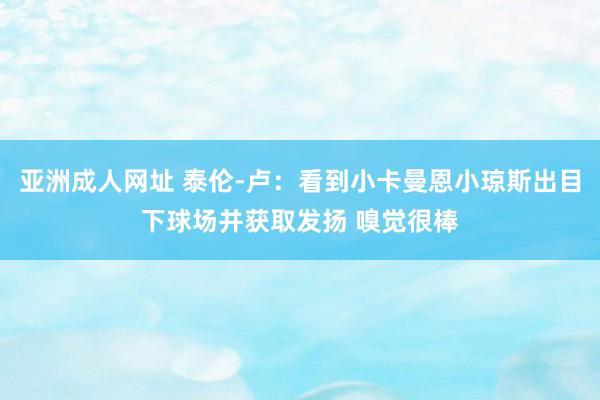 亚洲成人网址 泰伦-卢：看到小卡曼恩小琼斯出目下球场并获取发扬 嗅觉很棒